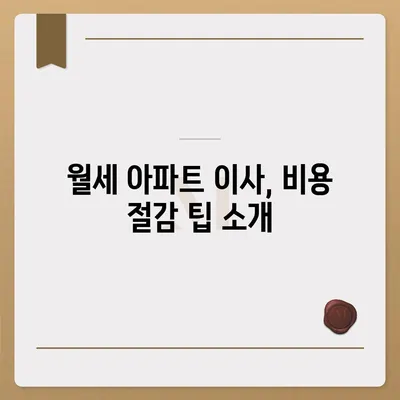 월세 아파트 이사, 비용 절감 팁 소개